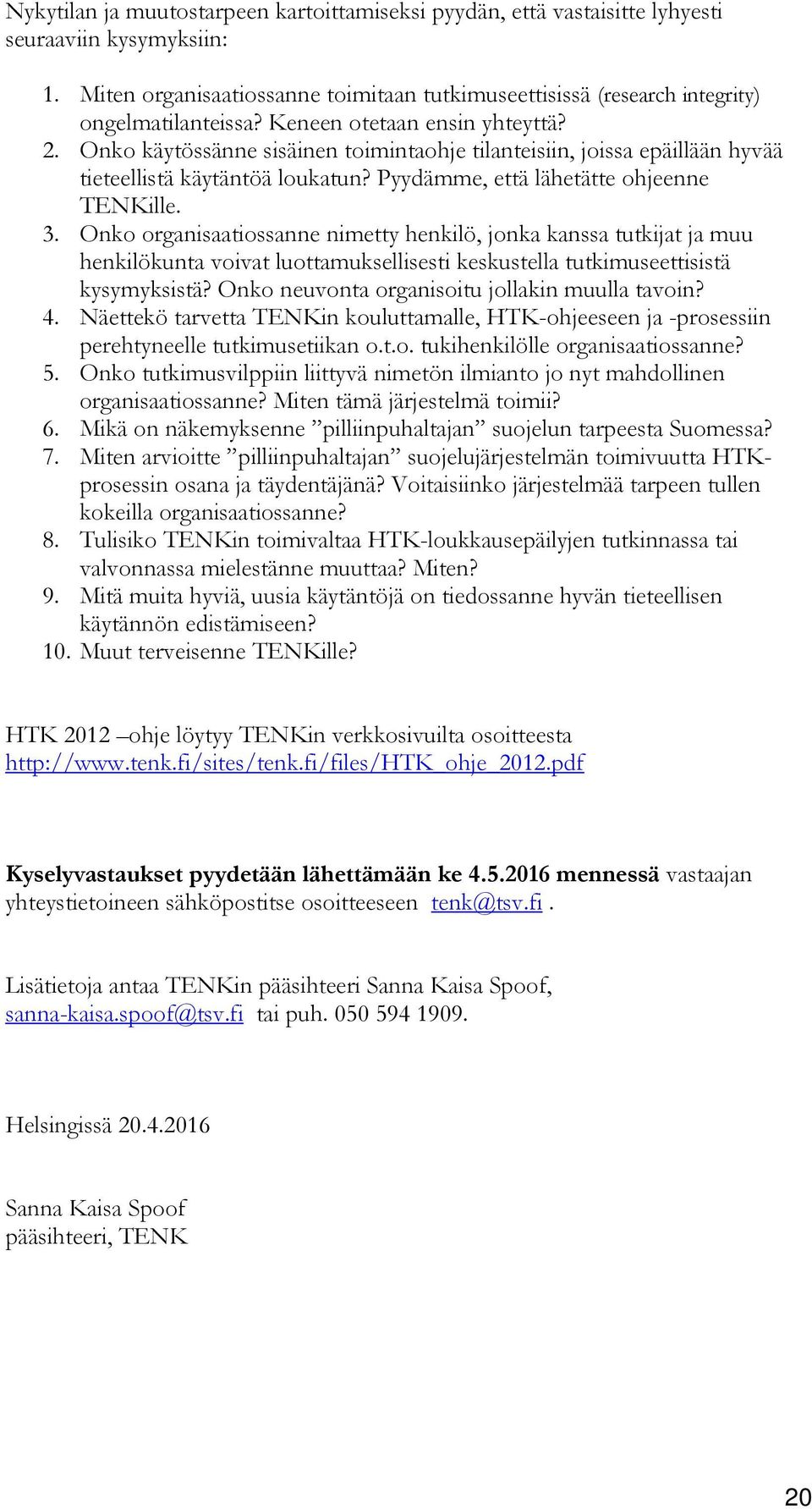 Nykytilan ja muutostarpeen kartoittamiseksi pyydän, että vastaisitte lyhyesti seuraaviin kysymyksiin:

1. Miten organisaatiossanne toimitaan tutkimuseettisissä (research integrity) ongelmatilanteissa? Keneen otetaan ensin yhteyttä?
2. Onko käytössänne sisäinen toimintaohje tilanteisiin, joissa epäillään hyvää tieteellistä käytäntöä loukatun? Pyydämme, että lähetätte ohjeenne TENKille.
3. Onko organisaatiossanne nimetty henkilö, jonka kanssa tutkijat ja muu henkilökunta voivat luottamuksellisesti keskustella tutkimuseettisistä kysymyksistä? Onko neuvonta organisoitu jollakin muulla tavoin?
4. Näettekö tarvetta TENKin kouluttamalle, HTK-ohjeeseen ja -prosessiin perehtyneelle tutkimusetiikan o.t.o. tukihenkilölle organisaatiossanne?
5. Onko tutkimusvilppiin liittyvä nimetön ilmianto jo nyt mahdollinen organisaatiossanne? Miten tämä järjestelmä toimii?
6. Mikä on näkemyksenne ”pilliinpuhaltajan” suojelun tarpeesta Suomessa?
7. Miten arvioitte ”pilliinpuhaltajan” suojelujärjestelmän toimivuutta HTK-prosessin osana ja täydentäjänä? Voitaisiinko järjestelmää tarpeen tullen kokeilla organisaatiossanne?
8. Tulisiko TENKin toimivaltaa HTK-loukkausepäilyjen tutkinnassa tai valvonnassa mielestänne muuttaa? Miten?
9. Mitä muita hyviä, uusia käytäntöjä on tiedossanne hyvän tieteellisen käytännön edistämiseen?
10. Muut terveisenne TENKille?

HTK 2012 –ohje löytyy TENKin verkkosivuilta osoitteesta http://www.tenk.fi/sites/tenk.fi/files/HTK_ohje_2012.pdf

Kyselyvastaukset pyydetään lähettämään ke 4.5.2016 mennessä vastaajan yhteystietoineen sähköpostitse osoitteeseen tenk@tsv.fi .

Lisätietoja antaa TENKin pääsihteeri Sanna Kaisa Spoof, sanna-kaisa.spoof@tsv.fi tai puh. 050 594 1909.

Helsingissä 20.4.2016

Sanna Kaisa Spoof
pääsihteeri, TENK

20